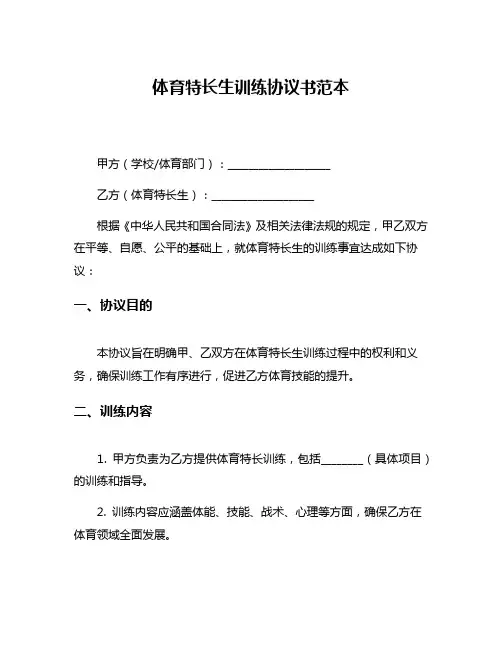 体育特长生训练协议书范本

甲方（学校/体育部门）：__________________

乙方（体育特长生）：__________________

根据《中华人民共和国合同法》及相关法律法规的规定，甲乙双方在平等、自愿、公平的基础上，就体育特长生的训练事宜达成如下协议：

一、协议目的

本协议旨在明确甲、乙双方在体育特长生训练过程中的权利和义务，确保训练工作有序进行，促进乙方体育技能的提升。

二、训练内容

1. 甲方负责为乙方提供体育特长训练，包括________（具体项目）的训练和指导。

2. 训练内容应涵盖体能、技能、战术、心理等方面，确保乙方在体育领域全面发展。